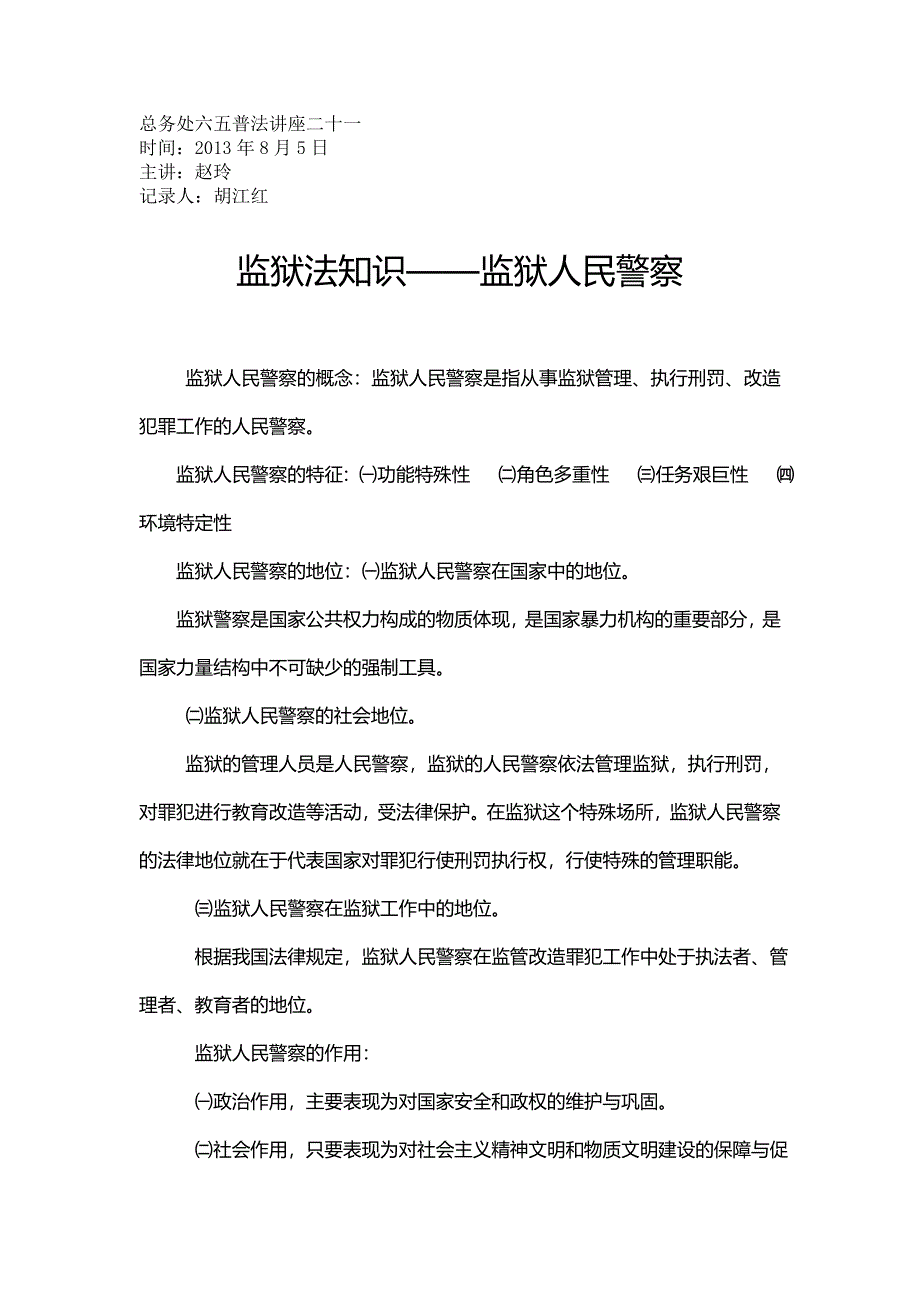 总务处六五普法讲座二十一
时间：2013 年 8 月 5 日
主讲：赵玲
记录人：胡江红

监狱法知识——监狱人民警察

监狱人民警察的概念：监狱人民警察是指从事监狱管理、执行刑罚、改造犯罪工作的人民警察。

监狱人民警察的特征：㈠功能特殊性 ㈡角色多重性 ㈢任务艰巨性 ㈣环境特定性

监狱人民警察的地位：㈠监狱人民警察在国家中的地位。

监狱警察是国家公共权力构成的物质体现，是国家暴力机构的重要部分，是国家力量结构中不可缺少的强制工具。

㈡监狱人民警察的社会地位。

监狱的管理人员是人民警察，监狱的人民警察依法管理监狱，执行刑罚，对罪犯进行教育改造等活动，受法律保护。在监狱这个特殊场所，监狱人民警察的法律地位就在于代表国家对罪犯行使刑罚执行权，行使特殊的管理职能。

㈢监狱人民警察在监狱工作中的地位。

根据我国法律规定，监狱人民警察在监管改造罪犯工作中处于执法者、管理者、教育者的地位。

监狱人民警察的作用：

㈠政治作用，主要表现为对国家安全和政权的维护与巩固。

㈡社会作用，只要表现为对社会主义精神文明和物质文明建设的保障与促